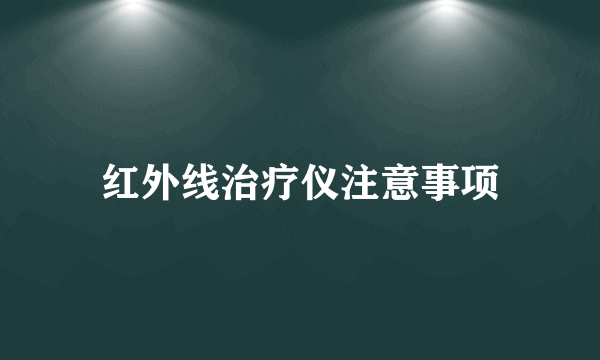 红外线治疗仪注意事项